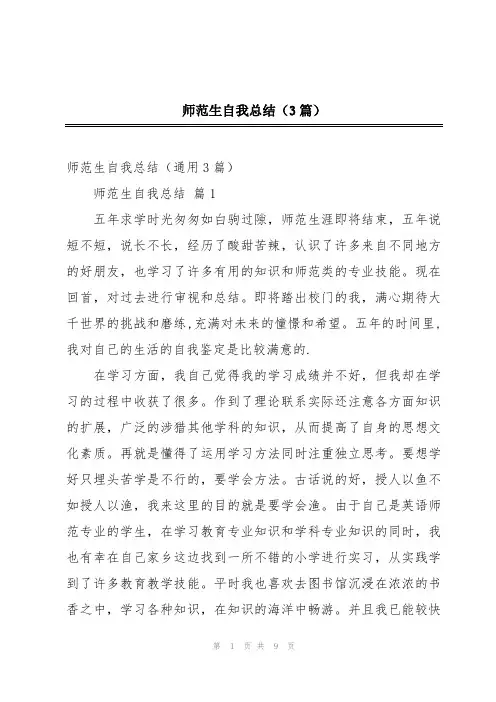 师范生自我总结（3篇）

师范生自我总结（通用3篇）

师范生自我总结 篇1

五年求学时光匆匆如白驹过隙，师范生涯即将结束，五年说短不短，说长不长，经历了酸甜苦辣，认识了许多来自不同地方的好朋友，也学习了许多有用的知识和师范类的专业技能。现在回首，对过去进行审视和总结。即将踏出校门的我，满心期待大千世界的挑战和磨练,充满对未来的憧憬和希望。五年的时间里，我对自己的生活的自我鉴定是比较满意的.

在学习方面，我自己觉得我的学习成绩并不好，但我却在学习的过程中收获了很多。作到了理论联系实际还注意各方面知识的扩展，广泛的涉猎其他学科的知识，从而提高了自身的思想文化素质。再就是懂得了运用学习方法同时注重独立思考。要想学好只埋头苦学是不行的，要学会方法。古话说的好，授人以鱼不如授人以渔，我来这里的目的就是要学会渔。由于自己是英语师范专业的学生，在学习教育专业知识和学科专业知识的同时，我也有幸在自己家乡这边找到一所不错的小学进行实习，从实践学到了许多教育教学技能。平时我也喜欢去图书馆沉浸在浓浓的书香之中，学习各种知识，在知识的海洋中畅游。并且我已能较快

第 1 页 共 9 页